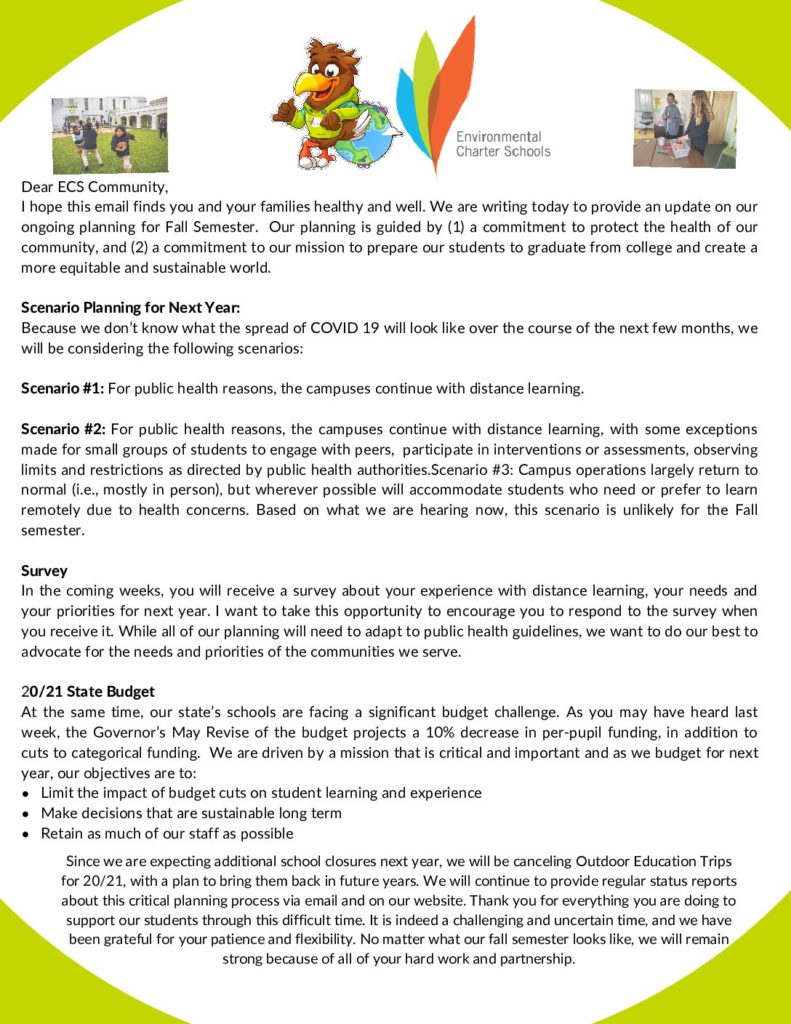 Environmental Charter Schools

Dear ECS Community,
I hope this email finds you and your families healthy and well. We are writing today to provide an update on our ongoing planning for Fall Semester. Our planning is guided by (1) a commitment to protect the health of our community, and (2) a commitment to our mission to prepare our students to graduate from college and create a more equitable and sustainable world.

Scenario Planning for Next Year:
Because we don't know what the spread of COVID 19 will look like over the course of the next few months, we will be considering the following scenarios:

Scenario #1: For public health reasons, the campuses continue with distance learning.

Scenario #2: For public health reasons, the campuses continue with distance learning, with some exceptions made for small groups of students to engage with peers, participate in interventions or assessments, observing limits and restrictions as directed by public health authorities.Scenario #3: Campus operations largely return to normal (i.e., mostly in person), but wherever possible will accommodate students who need or prefer to learn remotely due to health concerns. Based on what we are hearing now, this scenario is unlikely for the Fall semester.

Survey
In the coming weeks, you will receive a survey about your experience with distance learning, your needs and your priorities for next year. I want to take this opportunity to encourage you to respond to the survey when you receive it. While all of our planning will need to adapt to public health guidelines, we want to do our best to advocate for the needs and priorities of the communities we serve.

20/21 State Budget
At the same time, our state's schools are facing a significant budget challenge. As you may have heard last week, the Governor's May Revise of the budget projects a 10% decrease in per-pupil funding, in addition to cuts to categorical funding. We are driven by a mission that is critical and important and as we budget for next year, our objectives are to:
• Limit the impact of budget cuts on student learning and experience
• Make decisions that are sustainable long term
• Retain as much of our staff as possible

Since we are expecting additional school closures next year, we will be canceling Outdoor Education Trips for 20/21, with a plan to bring them back in future years. We will continue to provide regular status reports about this critical planning process via email and on our website. Thank you for everything you are doing to support our students through this difficult time. It is indeed a challenging and uncertain time, and we have been grateful for your patience and flexibility. No matter what our fall semester looks like, we will remain strong because of all of your hard work and partnership.